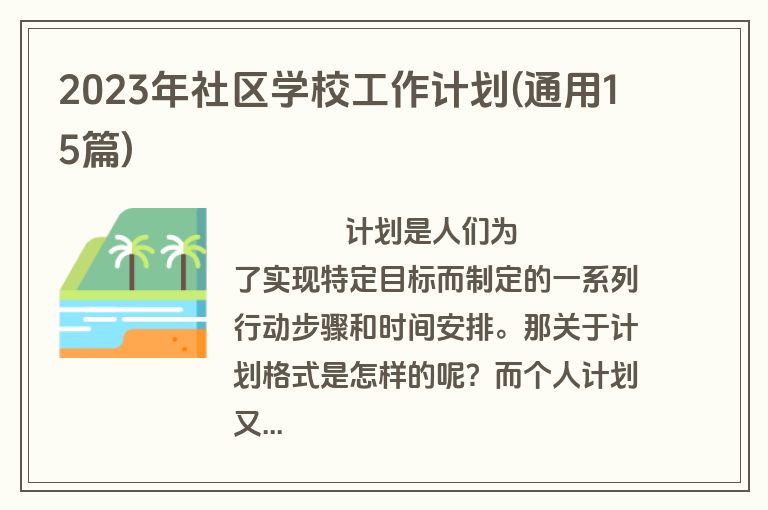 2023年社区学校工作计划(通用15篇)

计划是人们为了实现特定目标而制定的一系列行动步骤和时间安排。那关于计划格式是怎样的呢？而个人计划又...